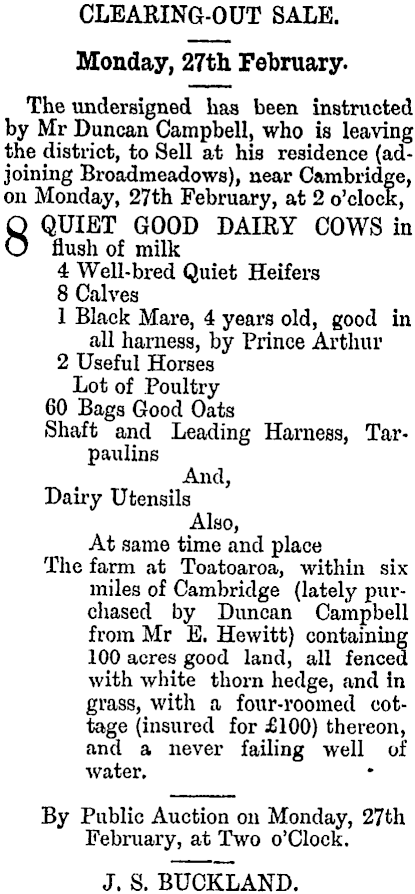 CLEARING-OUT SALE.

Monday, 27th February.

The undersigned has been instructed by Mr Duncan Campbell, who is leaving the district, to Sell at his residence (adjoining Broadmeadows), near Cambridge, on Monday, 27th February, at 2 o'clock,

8 QUIET GOOD DAIRY COWS in flush of milk
4 Well-bred Quiet Heifers
8 Calves
1 Black Mare, 4 years old, good in all harness, by Prince Arthur
2 Useful Horses
Lot of Poultry
60 Bags Good Oats
Shaft and Leading Harness, Tarpaulins
And,
Dairy Utensils
Also,
At same time and place
The farm at Toatoaroa, within six miles of Cambridge (lately purchased by Duncan Campbell from Mr E. Hewitt) containing 100 acres good land, all fenced with white thorn hedge, and in grass, with a four-roomed cottage (insured for £100) thereon, and a never failing well of water.

By Public Auction on Monday, 27th February, at Two o'Clock.

J. S. BUCKLAND.